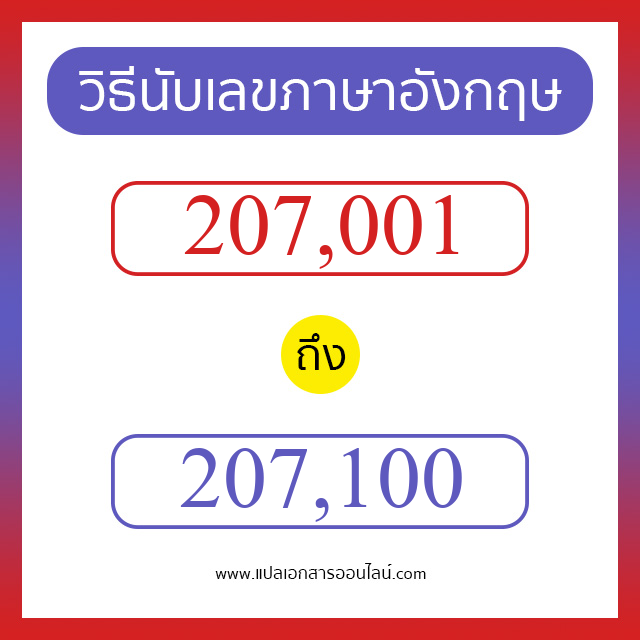 วิธีนับเลขภาษาอังกฤษ

207,001

ถึง

207,100

www.แปลเอกสารออนไลน์.com